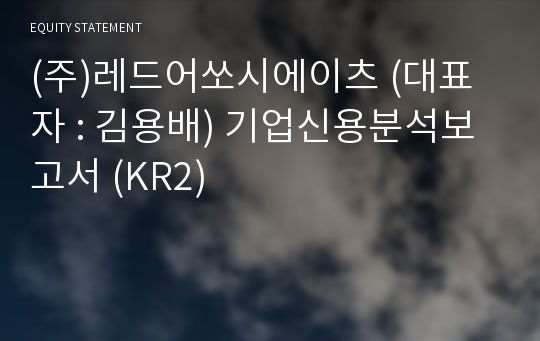 EQUITY STATEMENT

(주)레드어쏘시에이츠 (대표자 : 김용배) 기업신용분석보고서 (KR2)